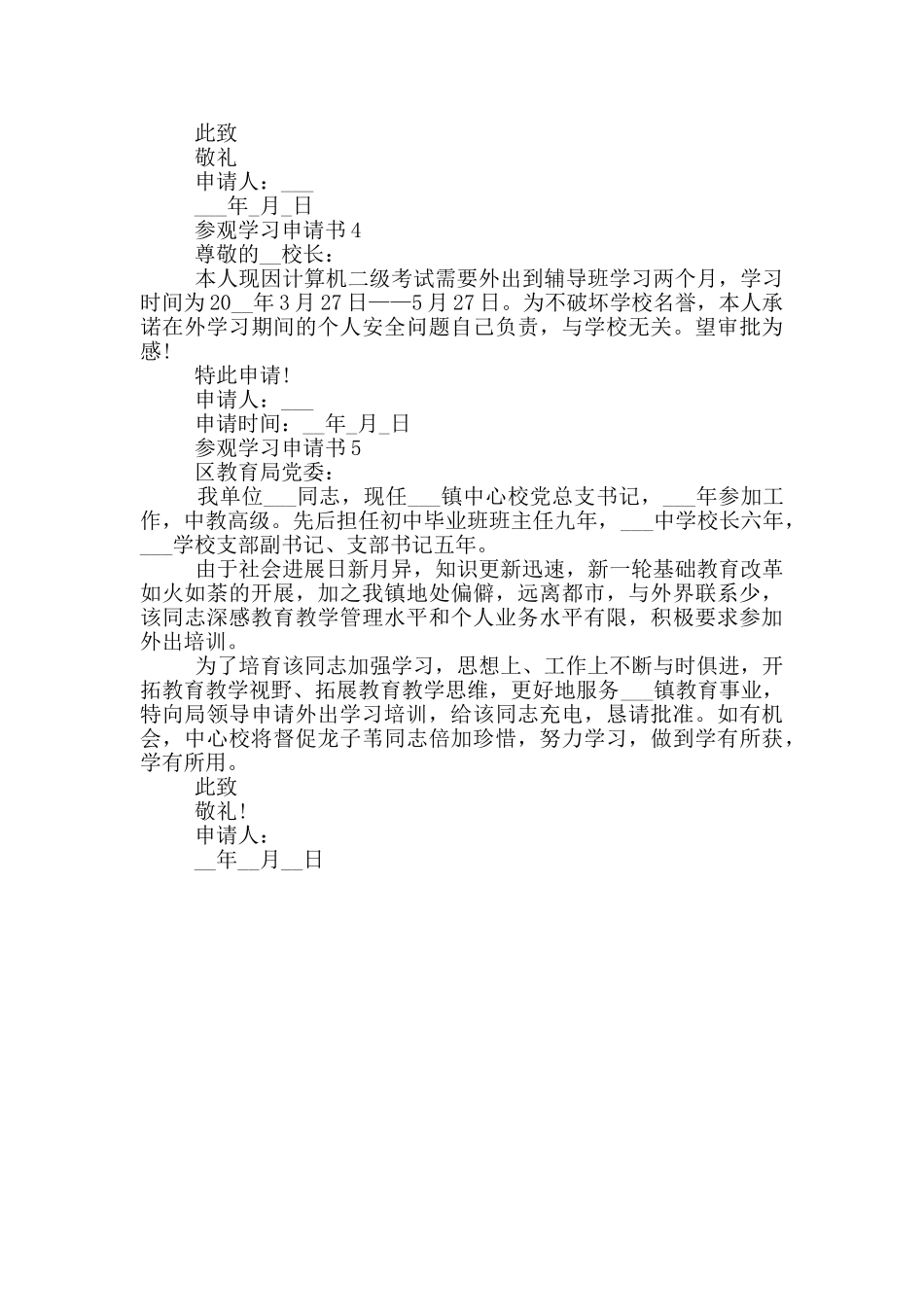 此致

敬礼

申请人：___

___年_月_日

参观学习申请书4

尊敬的__校长：

本人现因计算机二级考试需要外出到辅导班学习两个月，学习时间为20__年3月27日——5月27日。为不破坏学校名誉，本人承诺在外学习期间的个人安全问题自己负责，与学校无关。望审批为感!

特此申请!

申请人：___

申请时间：__年_月_日

参观学习申请书5

区教育局党委：

我单位___同志，现任___镇中心校党总支书记，___年参加工作，中教高级。先后担任初中毕业班班主任九年，___中学校长六年，___学校支部副书记、支部书记五年。

由于社会进展日新月异，知识更新迅速，新一轮基础教育改革如火如荼的开展，加之我镇地处偏僻，远离都市，与外界联系少，该同志深感教育教学管理水平和个人业务水平有限，积极要求参加外出培训。

为了培育该同志加强学习，思想上、工作上不断与时俱进，开拓教育教学视野、拓展教育教学思维，更好地服务___镇教育事业，特向局领导申请外出学习培训，给该同志充电，恳请批准。如有机会，中心校将督促龙子苇同志倍加珍惜，努力学习，做到学有所获，学有所用。

此致

敬礼!

申请人：

__年__月__日